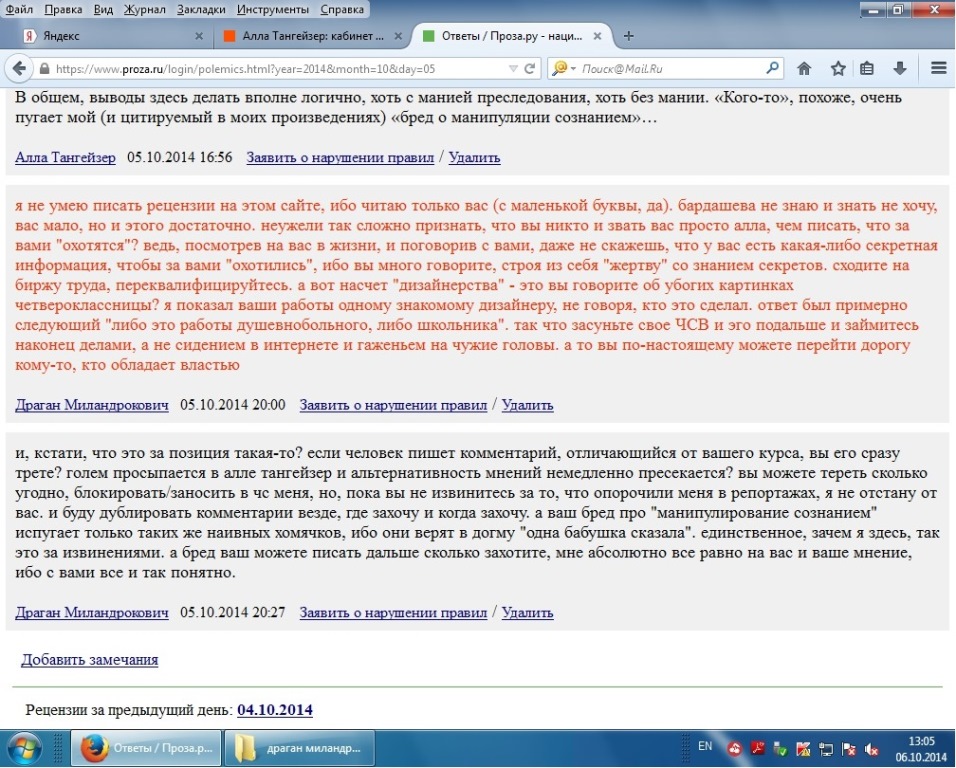 Файл Правка Вид Журнал Закладки Инструменты Справка

Яндекс
Алла Тангейзер: кабинет ...
Ответы / Проза.ру - наци...

https://www.proza.ru/login/polemics.html?year=2014&month=10&day=05
Поиск@Mail.Ru

В общем, выводы здесь делать вполне логично, хоть с манией преследования, хоть без мании. «Кого-то», похоже, очень пугает мой (и цитируемый в моих произведениях) «бред о манипуляции сознанием»…

Алла Тангейзер 05.10.2014 16:56 Заявить о нарушении правил / Удалить

я не умею писать рецензии на этом сайте, ибо читаю только вас (с маленькой буквы, да). бардашева не знаю и знать не хочу, вас мало, но и этого достаточно. неужели так сложно признать, что вы никто и звать вас просто алла, чем писать, что за вами "охотятся"? ведь, посмотрев на вас в жизни, и поговорив с вами, даже не скажешь, что у вас есть какая-либо секретная информация, чтобы за вами "охотились", ибо вы много говорите, строя из себя "жертву" со знанием секретов. сходите на биржу труда, переквалифицируйтесь. а вот насчет "дизайнерства" - это вы говорите об убогих картинках четвероклассницы? я показал ваши работы одному знакомому дизайнеру, не говоря, кто это сделал. ответ был примерно следующий "либо это работы душевнобольного, либо школьника". так что засуньте свое ЧСВ и эго подальше и займитесь наконец делами, а не сидением в интернете и гаженьем на чужие головы. а то вы по-настоящему можете перейти дорогу кому-то, кто обладает властью

Драган Миландрокович 05.10.2014 20:00 Заявить о нарушении правил / Удалить

и, кстати, что это за позиция такая-то? если человек пишет комментарий, отличающийся от вашего курса, вы его сразу трете? голем просыпается в алле тангейзер и альтернативность мнений немедленно пресекается? вы можете тереть сколько угодно, блокировать/заносить в чс меня, но, пока вы не извинитесь за то, что опорочили меня в репортажах, я не отстану от вас. и буду дублировать комментарии везде, где захочу и когда захочу. а ваш бред про "манипулирование сознанием" испугает только таких же наивных хомячков, ибо они верят в догму "одна бабушка сказала". единственное, зачем я здесь, так это за извинениями. а бред ваш можете писать дальше сколько захотите, мне абсолютно все равно на вас и ваше мнение, ибо с вами все и так понятно.

Драган Миландрокович 05.10.2014 20:27 Заявить о нарушении правил / Удалить

Добавить замечания

Рецензии за предыдущий день: 04.10.2014

Ответы / Проза.р...
драган миландр...
EN
13:05
06.10.2014